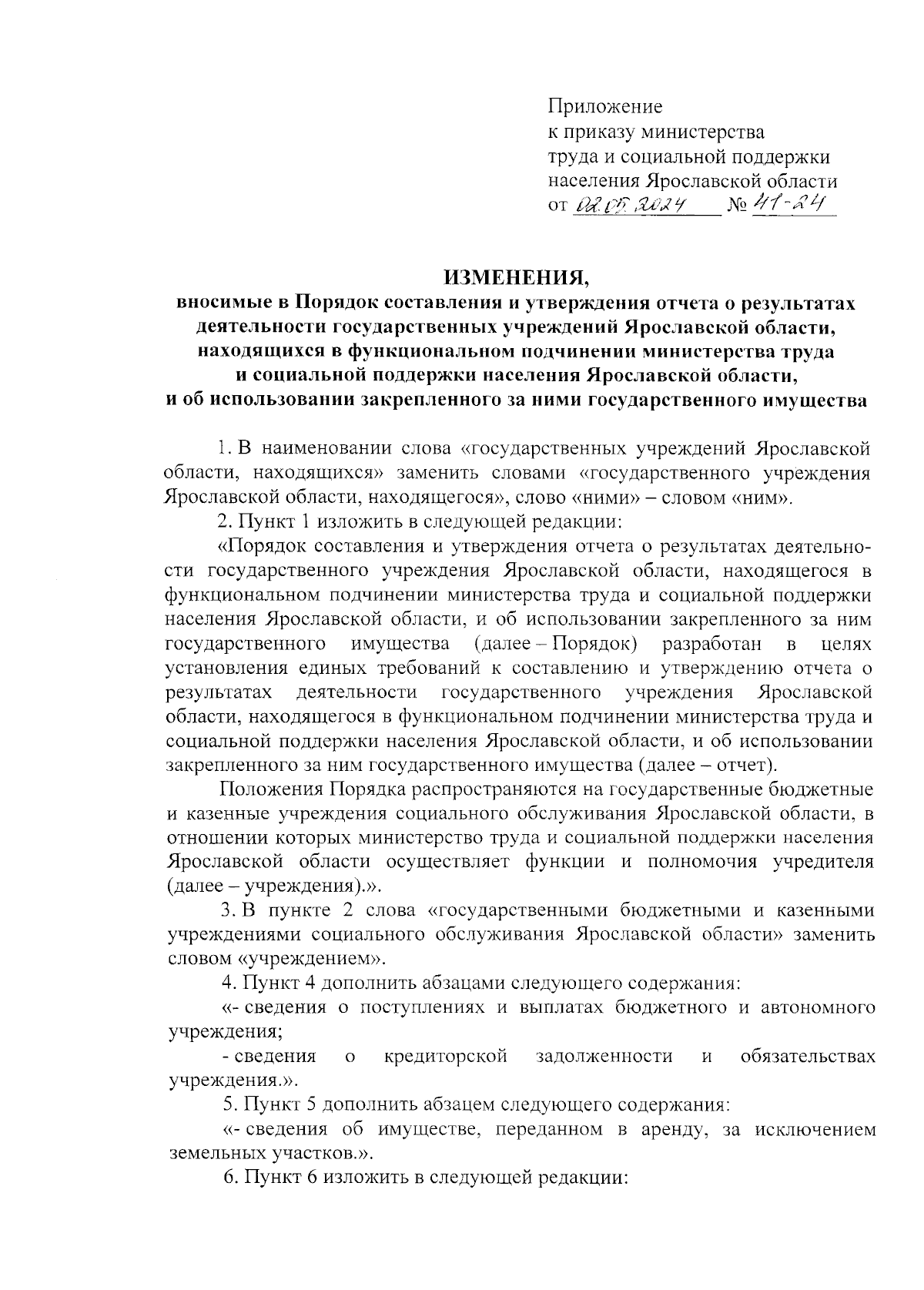 Приложение
к приказу министерства
труда и социальной поддержки
населения Ярославской области
от 02.05.2024 № 41-24

ИЗМЕНЕНИЯ,
вносимые в Порядок составления и утверждения отчета о результатах деятельности государственных учреждений Ярославской области, находящихся в функциональном подчинении министерства труда и социальной поддержки населения Ярославской области, и об использовании закрепленного за ними государственного имущества

1. В наименовании слова «государственных учреждений Ярославской области, находящихся» заменить словами «государственного учреждения Ярославской области, находящегося», слово «ними» – словом «ним».

2. Пункт 1 изложить в следующей редакции:

«Порядок составления и утверждения отчета о результатах деятельности государственного учреждения Ярославской области, находящегося в функциональном подчинении министерства труда и социальной поддержки населения Ярославской области, и об использовании закрепленного за ним государственного имущества (далее – Порядок) разработан в целях установления единых требований к составлению и утверждению отчета о результатах деятельности государственного учреждения Ярославской области, находящегося в функциональном подчинении министерства труда и социальной поддержки населения Ярославской области, и об использовании закрепленного за ним государственного имущества (далее – отчет).

Положения Порядка распространяются на государственные бюджетные и казенные учреждения социального обслуживания Ярославской области, в отношении которых министерство труда и социальной поддержки населения Ярославской области осуществляет функции и полномочия учредителя (далее – учреждения).».

3. В пункте 2 слова «государственными бюджетными и казенными учреждениями социального обслуживания Ярославской области» заменить словом «учреждением».

4. Пункт 4 дополнить абзацами следующего содержания:

«- сведения о поступлениях и выплатах бюджетного и автономного учреждения;

- сведения о кредиторской задолженности и обязательствах учреждения.».

5. Пункт 5 дополнить абзацем следующего содержания:

«- сведения об имуществе, переданном в аренду, за исключением земельных участков.».

6. Пункт 6 изложить в следующей редакции: